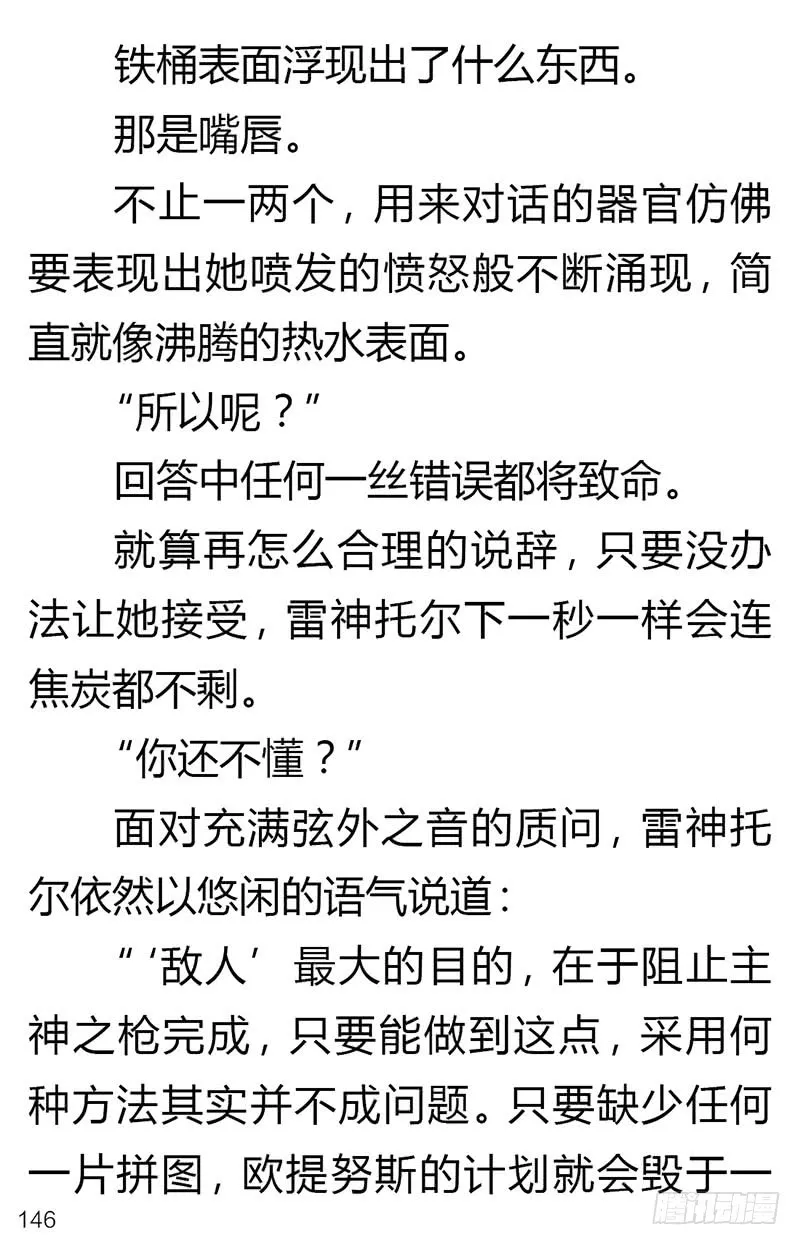 铁桶表面浮现出了什么东西。

那是嘴唇。

不止一两个，用来对话的器官仿佛要表现出她喷发的愤怒般不断涌现，简直就像沸腾的热水表面。

“所以呢？”

回答中任何一丝错误都将致命。

就算再怎么合理的说辞，只要没办法让她接受，雷神托尔下一秒一样会连焦炭都不剩。

“你还不懂？”

面对充满弦外之音的质问，雷神托尔依然以悠闲的语气说道：

“‘敌人’最大的目的，在于阻止主神之枪完成，只要能做到这点，采用何种方法其实并不成问题。只要缺少任何一片拼图，欧提努斯的计划就会毁于一

146

腾讯动漫